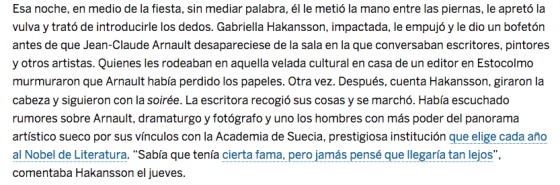 Esa noche, en medio de la fiesta, sin mediar palabra, él le metió la mano entre las piernas, le apretó la vulva y trató de introducirle los dedos. Gabriella Hakansson, impactada, le empujó y le dio un bofetón antes de que Jean-Claude Arnault desapareciese de la sala en la que conversaban escritores, pintores y otros artistas. Quienes les rodeaban en aquella velada cultural en casa de un editor en Estocolmo murmuraron que Arnault había perdido los papeles. Otra vez. Después, cuenta Hakansson, giraron la cabeza y siguieron con la soirée. La escritora recogió sus cosas y se marchó. Había escuchado rumores sobre Arnault, dramaturgo y fotógrafo y uno los hombres con más poder del panorama artístico sueco por sus vínculos con la Academia de Suecia, prestigiosa institución que elige cada año al Nobel de Literatura. "Sabía que tenía cierta fama, pero jamás pensé que llegaría tan lejos", comentaba Hakansson el jueves.